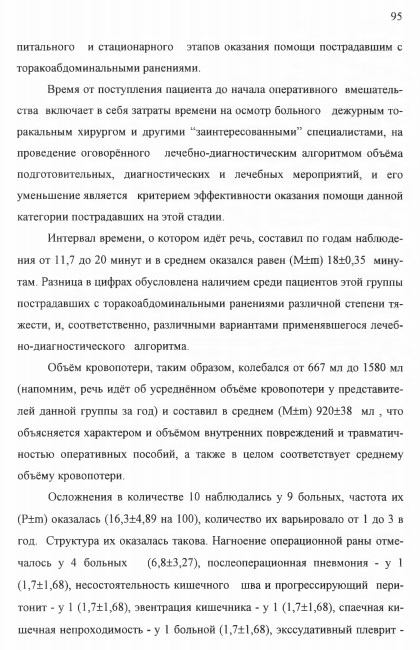 95

питального и стационарного этапов оказания помощи пострадавшим с торакоабдоминальными ранениями.

Время от поступления пациента до начала оперативного вмешательства включает в себя затраты времени на осмотр больного дежурным торакальным хирургом и другими “заинтересованными” специалистами, на проведение оговорённого лечебно-диагностическим алгоритмом объёма подготовительных, диагностических и лечебных мероприятий, и его уменьшение является критерием эффективности оказания помощи данной категории пострадавших на этой стадии.

Интервал времени, о котором идёт речь, составил по годам наблюдения от 11,7 до 20 минут и в среднем оказался равен (M±m) 18±0,35 минутам. Разница в цифрах обусловлена наличием среди пациентов этой группы пострадавших с торакоабдоминальными ранениями различной степени тяжести, и, соответственно, различными вариантами применявшегося лечебно-диагностического алгоритма.

Объём кровопотери, таким образом, колебался от 667 мл до 1580 мл (напомним, речь идёт об усреднённом объёме кровопотери у представителей данной группы за год) и составил в среднем (M±m) 920±38 мл , что объясняется характером и объёмом внутренних повреждений и травматичностью оперативных пособий, а также в целом соответствует среднему объёму кровопотери.

Осложнения в количестве 10 наблюдались у 9 больных, частота их (P±m) оказалась (16,3±4,89 на 100), количество их варьировало от 1 до 3 в год. Структура их оказалась такова. Нагноение операционной раны отмечалось у 4 больных (6,8±3,27), послеоперационная пневмония - у 1 (1,7±1,68), несостоятельность кишечного шва и прогрессирующий перитонит - у 1 (1,7±1,68), эвентрация кишечника - у 1 (1,7±1,68), спаечная кишечная непроходимость - у 1 больной (1,7±1,68), экссудативный плеврит -